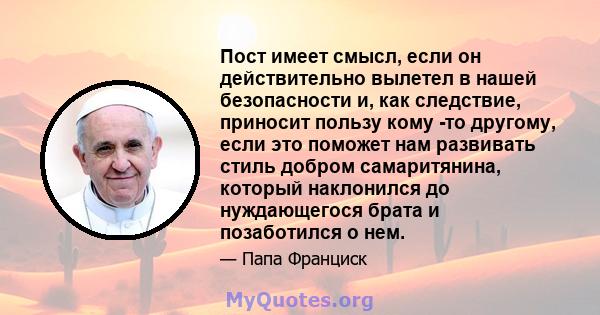 Пост имеет смысл, если он действительно вылетел в нашей безопасности и, как следствие, приносит пользу кому -то другому, если это поможет нам развивать стиль добром самаритянина, который наклонился до нуждающегося брата и позаботился о нем.

— Папа Франциск

MyQuotes.org